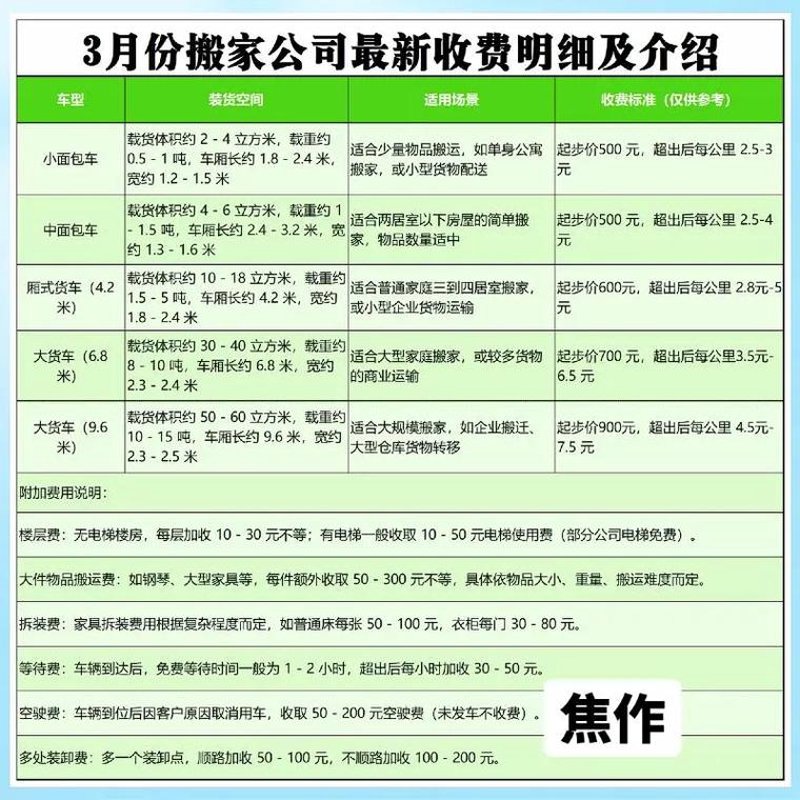 3月份搬家公司最新收费明细及介绍

| 车型 | 装货空间 | 适用场景 | 收费标准（仅供参考） |
|---|---|---|---|
| 小面包车 | 载货体积约 2 - 4 立方米，载重约 0.5 - 1 吨，车厢长约 1.8 - 2.4 米，宽约 1.2 - 1.5 米 | 适合少量物品搬运，如单身公寓搬家，或小型货物配送 | 起步价500 元，超出后每公里 2.5-3 元 |
| 中面包车 | 载货体积约 4 - 6 立方米，载重约 1 - 1.5 吨，车厢长约 2.4 - 3.2 米，宽约 1.3 - 1.6 米 | 适合两居室以下房屋的简单搬家，物品数量适中 | 起步价500 元，超出后每公里 2.5-4 元 |
| 厢式货车（4.2 米） | 载货体积约 10 - 18 立方米，载重约 1.5 - 5 吨，车厢长约 4.2 米，宽约 1.8 - 2.4 米 | 适合普通家庭三到四居室搬家，或小型企业货物运输 | 起步价600元，超出后每公里 2.8元-5 元 |
| 大货车（6.8 米） | 载货体积约 30 - 40 立方米，载重约 8 - 10 吨，车厢长约 6.8 米，宽约 2.3 - 2.4 米 | 适合大型家庭搬家，或较多货物的商业运输 | 起步价700 元，超出后每公里3.5元-6.5 元 |
| 大货车（9.6 米） | 载货体积约 50 - 60 立方米，载重约 10 - 15 吨，车厢长约 9.6 米，宽约 2.3 - 2.5 米 | 适合大规模搬家，如企业搬迁、大型仓库货物转移 | 起步价900元，超出后每公里 4.5元-7.5 元 |

附加费用说明：

楼层费：无电梯楼房，每层加收 10 - 30 元不等；有电梯一般收取 10 - 50 元电梯使用费（部分公司电梯免费）。

大件物品搬运费：如钢琴、大型家具等，每件额外收取 50 - 300 元不等，具体依物品大小、重量、搬运难度而定。

拆装费：家具拆装费用根据复杂程度而定，如普通床每张 50 - 100 元，衣柜每门 30 - 80 元。

等待费：车辆到达后，免费等待时间一般为 1 - 2 小时，超出后每小时加收 30 - 50 元。

空驶费：车辆到位后因客户原因取消用车，收取 50 - 200 元空驶费（未发车不收费）。

焦作

多处装卸费：多一个装卸点，顺路加收 50 - 100 元，不顺路加收 100 - 200 元。